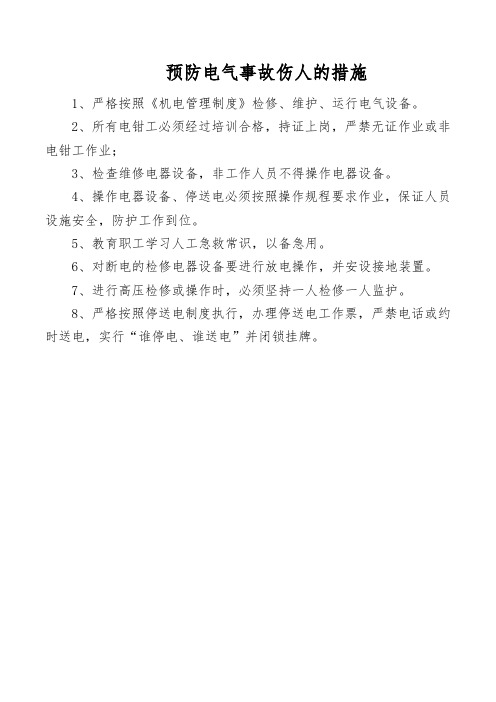 预防电气事故伤人的措施

1、严格按照《机电管理制度》检修、维护、运行电气设备。

2、所有电钳工必须经过培训合格，持证上岗，严禁无证作业或非电钳工作业；

3、检查维修电器设备，非工作人员不得操作电器设备。

4、操作电器设备、停送电必须按照操作规程要求作业，保证人员设施安全，防护工作到位。

5、教育职工学习人工急救常识，以备急用。

6、对断电的检修电器设备要进行放电操作，并安设接地装置。

7、进行高压检修或操作时，必须坚持一人检修一人监护。

8、严格按照停送电制度执行，办理停送电工作票，严禁电话或约时送电，实行“谁停电、谁送电”并闭锁挂牌。